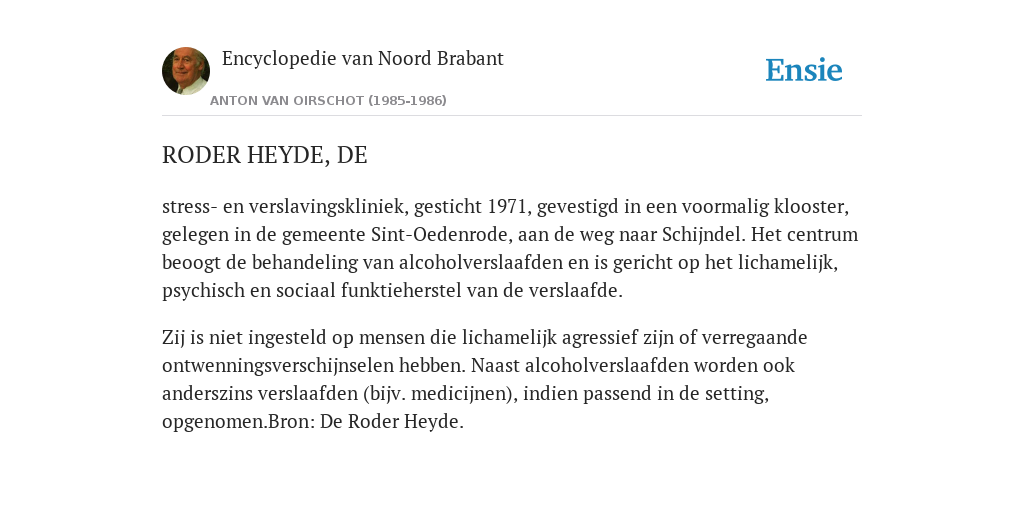 Encyclopedie van Noord Brabant

ANTON VAN OIRSCHOT (1985-1986)

Ensie

RODER HEYDE, DE

stress- en verslavingskliniek, gesticht 1971, gevestigd in een voormalig klooster, gelegen in de gemeente Sint-Oedenrode, aan de weg naar Schijndel. Het centrum beoogt de behandeling van alcoholverslaafden en is gericht op het lichamelijk, psychisch en sociaal funktieherstel van de verslaafde.

Zij is niet ingesteld op mensen die lichamelijk agressief zijn of verregaande ontwenningsverschijnselen hebben. Naast alcoholverslaafden worden ook anderszins verslaafden (bijv. medicijnen), indien passend in de setting, opgenomen.Bron: De Roder Heyde.